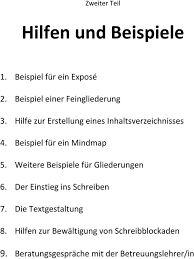 Zweiter Teil

Hilfen und Beispiele

1. Beispiel für ein Exposé

2. Beispiel einer Feingliederung

3. Hilfe zur Erstellung eines Inhaltsverzeichnisses

4. Beispiel für ein Mindmap

5. Weitere Beispiele für Gliederungen

6. Der Einstieg ins Schreiben

7. Die Textgestaltung

8. Hilfen zur Bewältigung von Schreibblockaden

9. Beratungsgespräche mit der Betreuungslehrer/in